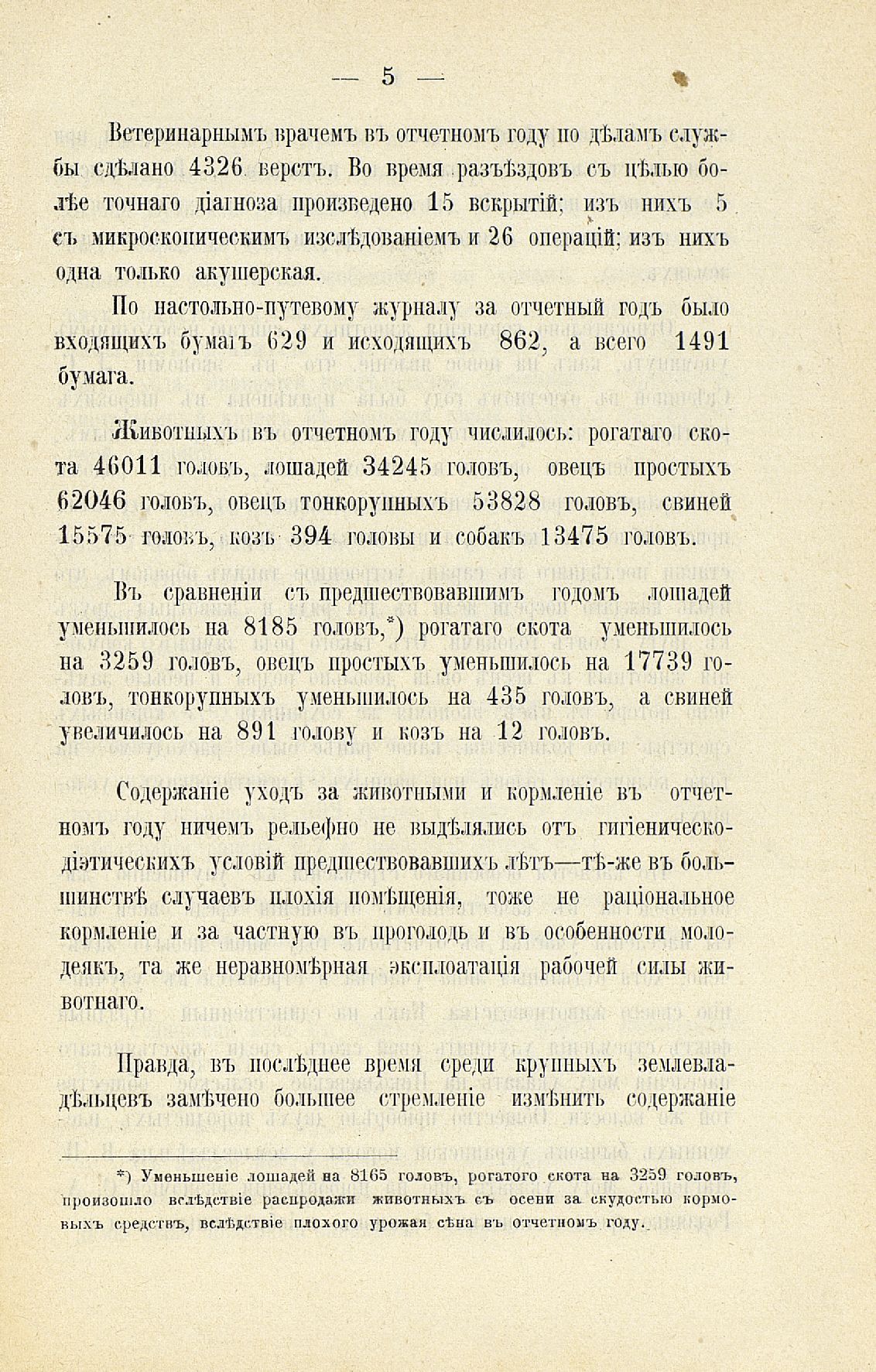 — 5 —

Ветеринарнымъ врачемъ въ отчетномъ году по дѣламъ службы сдѣлано 4326 верстъ. Во время разъѣздовъ съ цѣлью болѣе точнаго діагноза произведено 15 вскрытій; изъ нихъ 5 съ микроскопическимъ изслѣдованіемъ и 26 операцій; изъ нихъ одна только акушерская.

По настольно-путевому журналу за отчетный годъ было входящихъ бумагъ 629 и исходящихъ 862, а всего 1491 бумага.

Животныхъ въ отчетномъ году числилось: рогатаго скота 46011 головъ, лошадей 34245 головъ, овецъ простыхъ 62046 головъ, овецъ тонкорунныхъ 53828 головъ, свиней 15575 головъ, козъ 394 головы и собакъ 13475 головъ.

Въ сравненіи съ предшествовавшимъ годомъ лошадей уменьшилось на 8185 головъ,*) рогатаго скота уменьшилось на 3259 головъ, овецъ простыхъ уменьшилось на 17739 головъ, тонкорунныхъ уменьшилось на 435 головъ, а свиней увеличилось на 891 голову и козъ на 12 головъ.

Содержаніе уходъ за животными и кормленіе въ отчетномъ году ничемъ рельефно не выдѣлялись отъ гигіеническо-діэтическихъ условій предшествовавшихъ лѣтъ—тѣ-же въ большинствѣ случаевъ плохія помѣщенія, тоже не раціональное кормленіе и за частную въ проголодь и въ особенности молодеякъ, та же неравномѣрная эксплоатація рабочей силы животнаго.

Правда, въ послѣднее время среди крупныхъ землевладѣльцевъ замѣчено большее стремленіе измѣнить содержаніе

*) Уменьшеніе лошадей на 8165 головъ, рогатого скота на 3259 головъ, произошло вслѣдствіе распродажи животныхъ съ осени за скудостью кормовыхъ средствъ, вслѣдствіе плохого урожая сѣна въ отчетномъ году.